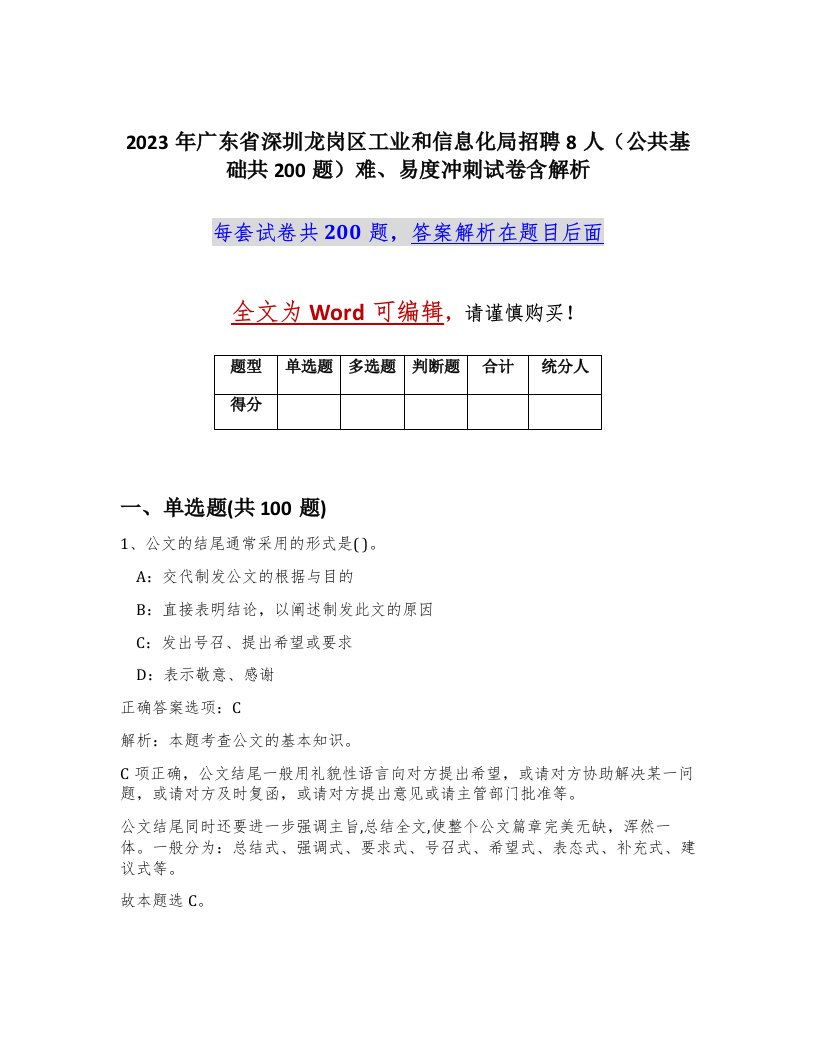 2023 年广东省深圳龙岗区工业和信息化局招聘 8 人（公共基础共 200 题）难、易度冲刺试卷含解析

每套试卷共 200 题，答案解析在题目后面

全文为 Word 可编辑，请谨慎购买！

| 题型 | 单选题 | 多选题 | 判断题 | 合计 | 统分人 |
|---|---|---|---|---|---|
| 得分 |  |  |  |  |  |

一、单选题(共 100 题)

1、公文的结尾通常采用的形式是( )。

A：交代制发公文的根据与目的

B：直接表明结论，以阐述制发此文的原因

C：发出号召、提出希望或要求

D：表示敬意、感谢

正确答案选项：C

解析：本题考查公文的基本知识。

C 项正确，公文结尾一般用礼貌性语言向对方提出希望，或请对方协助解决某一问题，或请对方及时复函，或请对方提出意见或请主管部门批准等。

公文结尾同时还要进一步强调主旨,总结全文,使整个公文篇章完美无缺，浑然一体。一般分为：总结式、强调式、要求式、号召式、希望式、表态式、补充式、建议式等。

故本题选 C。